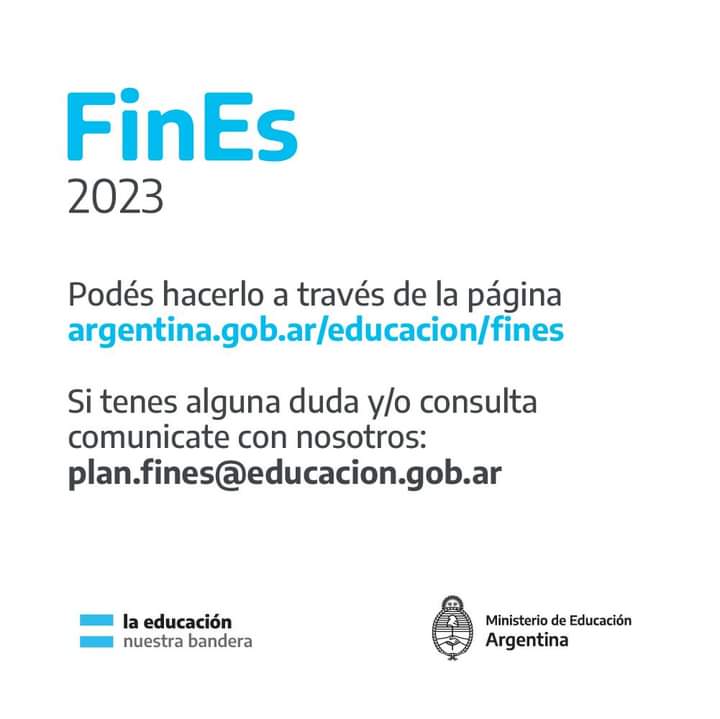 FinEs
2023

Podés hacerlo a través de la página argentina.gob.ar/educacion/fines

Si tenes alguna duda y/o consulta comunicate con nosotros: plan.fines@educacion.gob.ar

la educación
nuestra bandera

Ministerio de Educación
Argentina